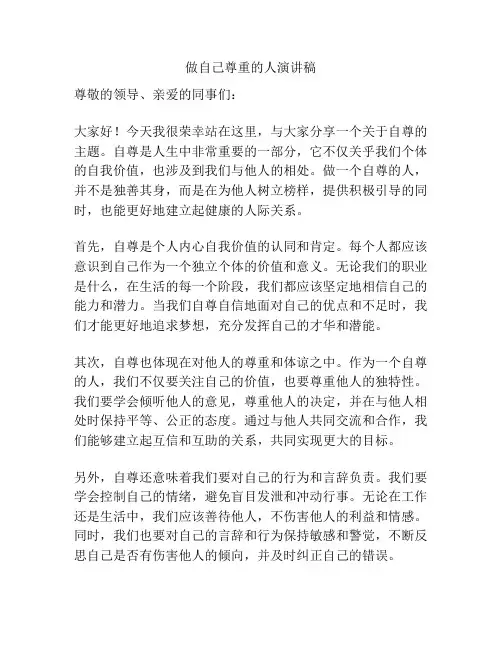 做自己尊重的人演讲稿

尊敬的领导、亲爱的同事们：

大家好！今天我很荣幸站在这里，与大家分享一个关于自尊的主题。自尊是人生中非常重要的一部分，它不仅关乎我们个体的自我价值，也涉及到我们与他人的相处。做一个自尊的人，并不是独善其身，而是在为他人树立榜样，提供积极引导的同时，也能更好地建立起健康的人际关系。

首先，自尊是个人内心自我价值的认同和肯定。每个人都应该意识到自己作为一个独立个体的价值和意义。无论我们的职业是什么，在生活的每一个阶段，我们都应该坚定地相信自己的能力和潜力。当我们自尊自信地面对自己的优点和不足时，我们才能更好地追求梦想，充分发挥自己的才华和潜能。

其次，自尊也体现在对他人的尊重和体谅之中。作为一个自尊的人，我们不仅要关注自己的价值，也要尊重他人的独特性。我们要学会倾听他人的意见，尊重他人的决定，并在与他人相处时保持平等、公正的态度。通过与他人共同交流和合作，我们能够建立起互信和互助的关系，共同实现更大的目标。

另外，自尊还意味着我们要对自己的行为和言辞负责。我们要学会控制自己的情绪，避免盲目发泄和冲动行事。无论在工作还是生活中，我们应该善待他人，不伤害他人的利益和情感。同时，我们也要对自己的言辞和行为保持敏感和警觉，不断反思自己是否有伤害他人的倾向，并及时纠正自己的错误。